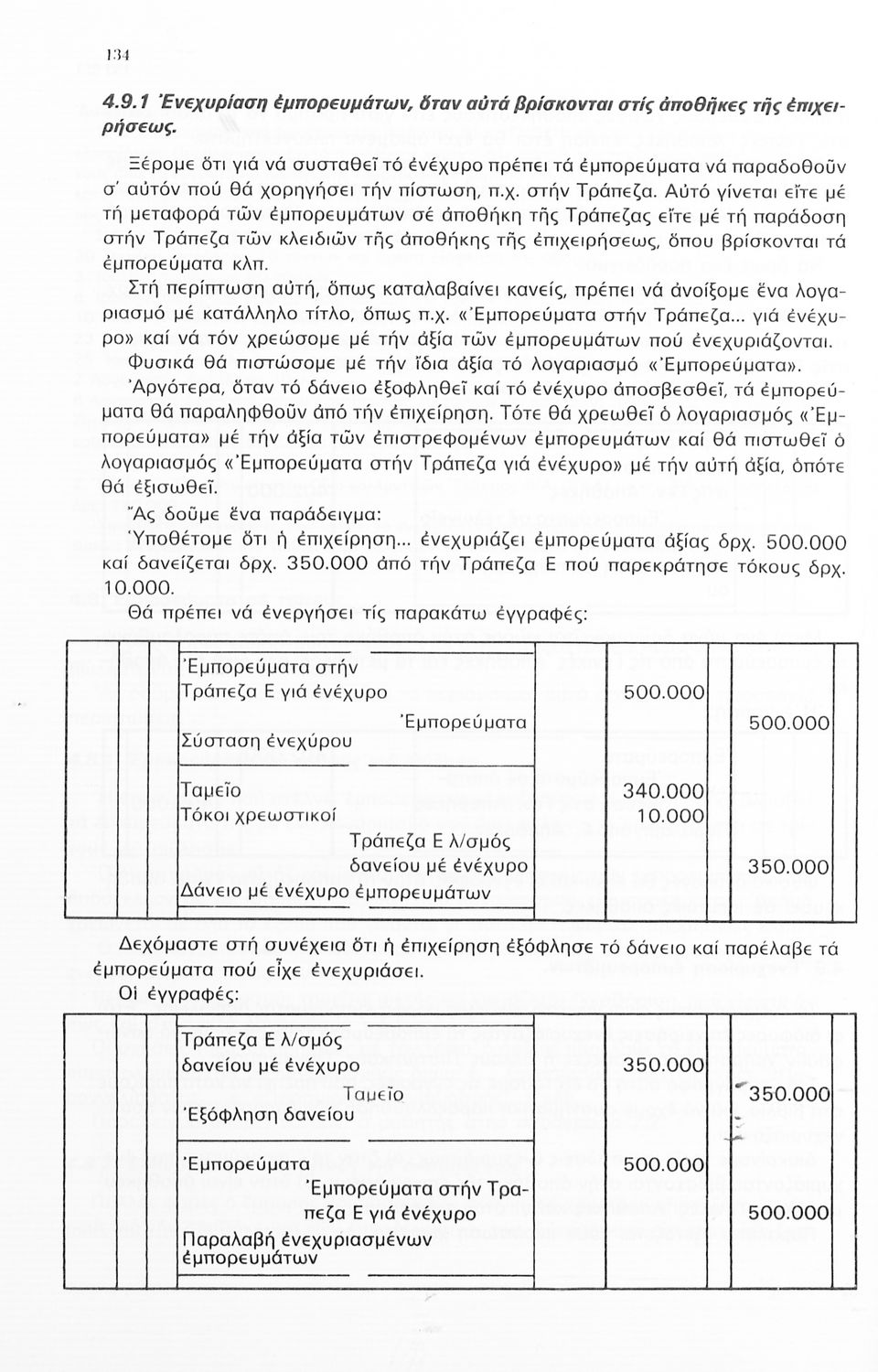 134

4.9.1 Ἐνεχυρίαση ἐμπορευμάτων, ὅταν αὐτά βρίσκονται στίς ἀποθῆκες τῆς ἐπιχειρήσεως.

Ξέρομε ὅτι γιά νά συσταθεῖ τό ἐνέχυρο πρέπει τά ἐμπορεύματα νά παραδοθοῦν σ' αὐτόν πού θά χορηγήσει τήν πίστωση, π.χ. στήν Τράπεζα. Αὐτό γίνεται εἴτε μέ τή μεταφορά τῶν ἐμπορευμάτων σέ ἀποθήκη τῆς Τράπεζας εἴτε μέ τή παράδοση στήν Τράπεζα τῶν κλειδιῶν τῆς ἀποθήκης τῆς ἐπιχειρήσεως, ὅπου βρίσκονται τά ἐμπορεύματα κλπ.

Στή περίπτωση αὐτή, ὅπως καταλαβαίνει κανείς, πρέπει νά ἀνοίξομε ἕνα λογαριασμό μέ κατάλληλο τίτλο, ὅπως π.χ. «Ἐμπορεύματα στήν Τράπεζα... γιά ἐνέχυρο» καί νά τόν χρεώσομε μέ τήν ἀξία τῶν ἐμπορευμάτων πού ἐνεχυριάζονται.

Φυσικά θά πιστώσομε μέ τήν ἴδια ἀξία τό λογαριασμό «Ἐμπορεύματα».

Ἀργότερα, ὅταν τό δάνειο ἐξοφληθεῖ καί τό ἐνέχυρο ἀποσβεσθεῖ, τά ἐμπορεύματα θά παραληφθοῦν ἀπό τήν ἐπιχείρηση. Τότε θά χρεωθεῖ ὁ λογαριασμός «Ἐμπορεύματα» μέ τήν ἀξία τῶν ἐπιστρεφομένων ἐμπορευμάτων καί θά πιστωθεῖ ὁ λογαριασμός «Ἐμπορεύματα στήν Τράπεζα γιά ἐνέχυρο» μέ τήν αὐτή ἀξία, ὁπότε θά ἐξισωθεῖ.

Ἄς δοῦμε ἕνα παράδειγμα:

Ὑποθέτομε ὅτι ἡ ἐπιχείρηση... ἐνεχυριάζει ἐμπορεύματα ἀξίας δρχ. 500.000 καί δανείζεται δρχ. 350.000 ἀπό τήν Τράπεζα Ε πού παρεκράτησε τόκους δρχ. 10.000.

Θά πρέπει νά ἐνεργήσει τίς παρακάτω ἐγγραφές:

| | | | | |
|---|---|---|---|---|
| | | Ἐμπορεύματα στήν Τράπεζα Ε γιά ἐνέχυρο | 500.000 | |
| | | Ἐμπορεύματα | | 500.000 |
| | | Σύσταση ἐνεχύρου | | |
| | | Ταμεῖο | 340.000 | |
| | | Τόκοι χρεωστικοί | 10.000 | |
| | | Τράπεζα Ε λ/σμός δανείου μέ ἐνέχυρο | | 350.000 |
| | | Δάνειο μέ ἐνέχυρο ἐμπορευμάτων | | |

Δεχόμαστε στή συνέχεια ὅτι ἡ ἐπιχείρηση ἐξόφλησε τό δάνειο καί παρέλαβε τά ἐμπορεύματα πού εἶχε ἐνεχυριάσει.

Οἱ ἐγγραφές:

| | | | | |
|---|---|---|---|---|
| | | Τράπεζα Ε λ/σμός δανείου μέ ἐνέχυρο | 350.000 | |
| | | Ταμεῖο | | 350.000 |
| | | Ἐξόφληση δανείου | | |
| | | Ἐμπορεύματα | 500.000 | |
| | | Ἐμπορεύματα στήν Τράπεζα Ε γιά ἐνέχυρο | | 500.000 |
| | | Παραλαβή ἐνεχυριασμένων ἐμπορευμάτων | | |